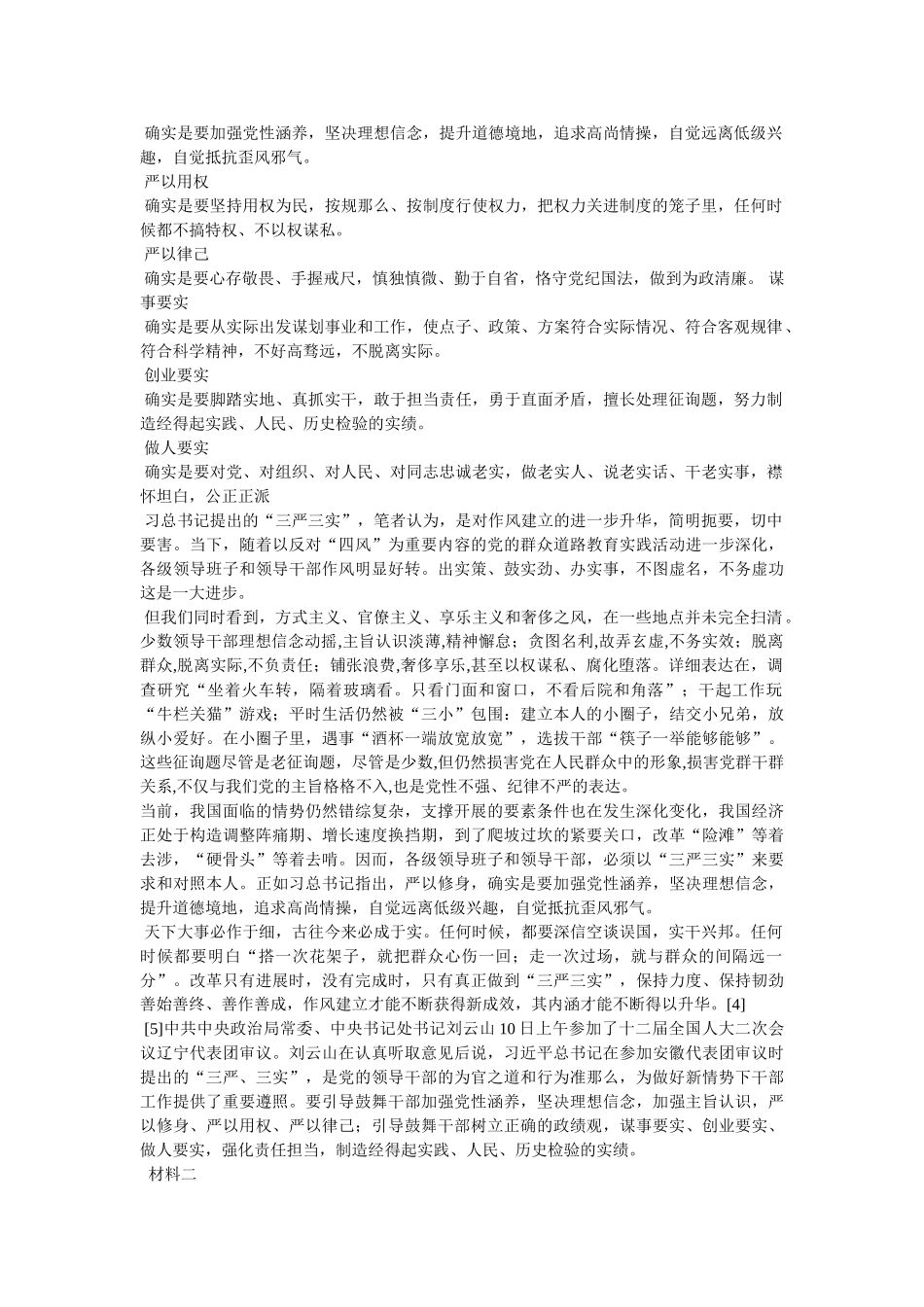 确实是要加强党性涵养，坚决理想信念，提升道德境地，追求高尚情操，自觉远离低级兴趣，自觉抵抗歪风邪气。

严以用权

确实是要坚持用权为民，按规那么、按制度行使权力，把权力关进制度的笼子里，任何时候都不搞特权、不以权谋私。

严以律己

确实是要心存敬畏、手握戒尺，慎独慎微、勤于自省，恪守党纪国法，做到为政清廉。 谋事要实

确实是要从实际出发谋划事业和工作，使点子、政策、方案符合实际情况、符合客观规律、符合科学精神，不好高骛远，不脱离实际。

创业要实

确实是要脚踏实地、真抓实干，敢于担当责任，勇于直面矛盾，擅长处理征询题，努力制造经得起实践、人民、历史检验的实绩。

做人要实

确实是要对党、对组织、对人民、对同志忠诚老实，做老实人、说老实话、干老实事，襟怀坦白，公正正派

习总书记提出的“三严三实”，笔者认为，是对作风建立的进一步升华，简明扼要，切中要害。当下，随着以反对“四风”为重要内容的党的群众道路教育实践活动进一步深化，各级领导班子和领导干部作风明显好转。出实策、鼓实劲、办实事，不图虚名，不务虚功这是一大进步。

但我们同时看到，方式主义、官僚主义、享乐主义和奢侈之风，在一些地点并未完全扫清。少数领导干部理想信念动摇,主旨认识淡薄,精神懈怠；贪图名利,故弄玄虚,不务实效；脱离群众,脱离实际,不负责任；铺张浪费,奢侈享乐,甚至以权谋私、腐化堕落。详细表达在，调查研究“坐着火车转，隔着玻璃看。只看门面和窗口，不看后院和角落”；干起工作玩“牛栏关猫”游戏；平时生活仍然被“三小”包围：建立本人的小圈子，结交小兄弟，放纵小爱好。在小圈子里，遇事“酒杯一端放宽放宽”，选拔干部“筷子一举能够能够”。这些征询题尽管是老征询题，尽管是少数,但仍然损害党在人民群众中的形象,损害党群干群关系,不仅与我们党的主旨格格不入,也是党性不强、纪律不严的表达。

当前，我国面临的情势仍然错综复杂，支撑开展的要素条件也在发生深化变化，我国经济正处于构造调整阵痛期、增长速度换挡期，到了爬坡过坎的紧要关口，改革“险滩”等着去涉，“硬骨头”等着去啃。因而，各级领导班子和领导干部，必须以“三严三实”来要求和对照本人。正如习总书记指出，严以修身，确实是要加强党性涵养，坚决理想信念，提升道德境地，追求高尚情操，自觉远离低级兴趣，自觉抵抗歪风邪气。

天下大事必作于细，古往今来必成于实。任何时候，都要深信空谈误国，实干兴邦。任何时候都要明白“搭一次花架子，就把群众心伤一回；走一次过场，就与群众的间隔远一分”。改革只有进展时，没有完成时，只有真正做到“三严三实”，保持力度、保持韧劲善始善终、善作善成，作风建立才能不断获得新成效，其内涵才能不断得以升华。[4]

[5]中共中央政治局常委、中央书记处书记刘云山 10 日上午参加了十二届全国人大二次会议辽宁代表团审议。刘云山在认真听取意见后说，习近平总书记在参加安徽代表团审议时提出的“三严、三实”，是党的领导干部的为官之道和行为准那么，为做好新情势下干部工作提供了重要遵照。要引导鼓舞干部加强党性涵养，坚决理想信念，加强主旨认识，严以修身、严以用权、严以律己；引导鼓舞干部树立正确的政绩观，谋事要实、创业要实、做人要实，强化责任担当，制造经得起实践、人民、历史检验的实绩。

材料二